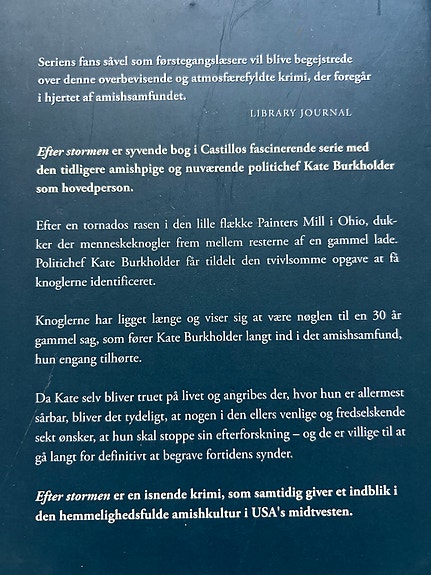 Seriens fans såvel som førstegangslæsere vil blive begejstrede over denne overbevisende og atmosfærefyldte krimi, der foregår i hjertet af amishsamfundet.

LIBRARY JOURNAL

Efter stormen er syvende bog i Castillos fascinerende serie med den tidligere amishpige og nuværende politichef Kate Burkholder som hovedperson.

Efter en tornados rasen i den lille flække Painters Mill i Ohio, dukker der menneskeknogler frem mellem resterne af en gammel lade. Politichef Kate Burkholder får tildelt den tvivlsomme opgave at få knoglerne identificeret.

Knoglerne har ligget længe og viser sig at være nøglen til en 30 år gammel sag, som fører Kate Burkholder langt ind i det amishsamfund, hun engang tilhørte.

Da Kate selv bliver truet på livet og angribes der, hvor hun er allermest sårbar, bliver det tydeligt, at nogen i den ellers venlige og fredselskende sekt ønsker, at hun skal stoppe sin efterforskning – og de er villige til at gå langt for definitivt at begrave fortidens synder.

Efter stormen er en isnende krimi, som samtidig giver et indblik i den hemmelighedsfulde amishkultur i USA's midtvesten.